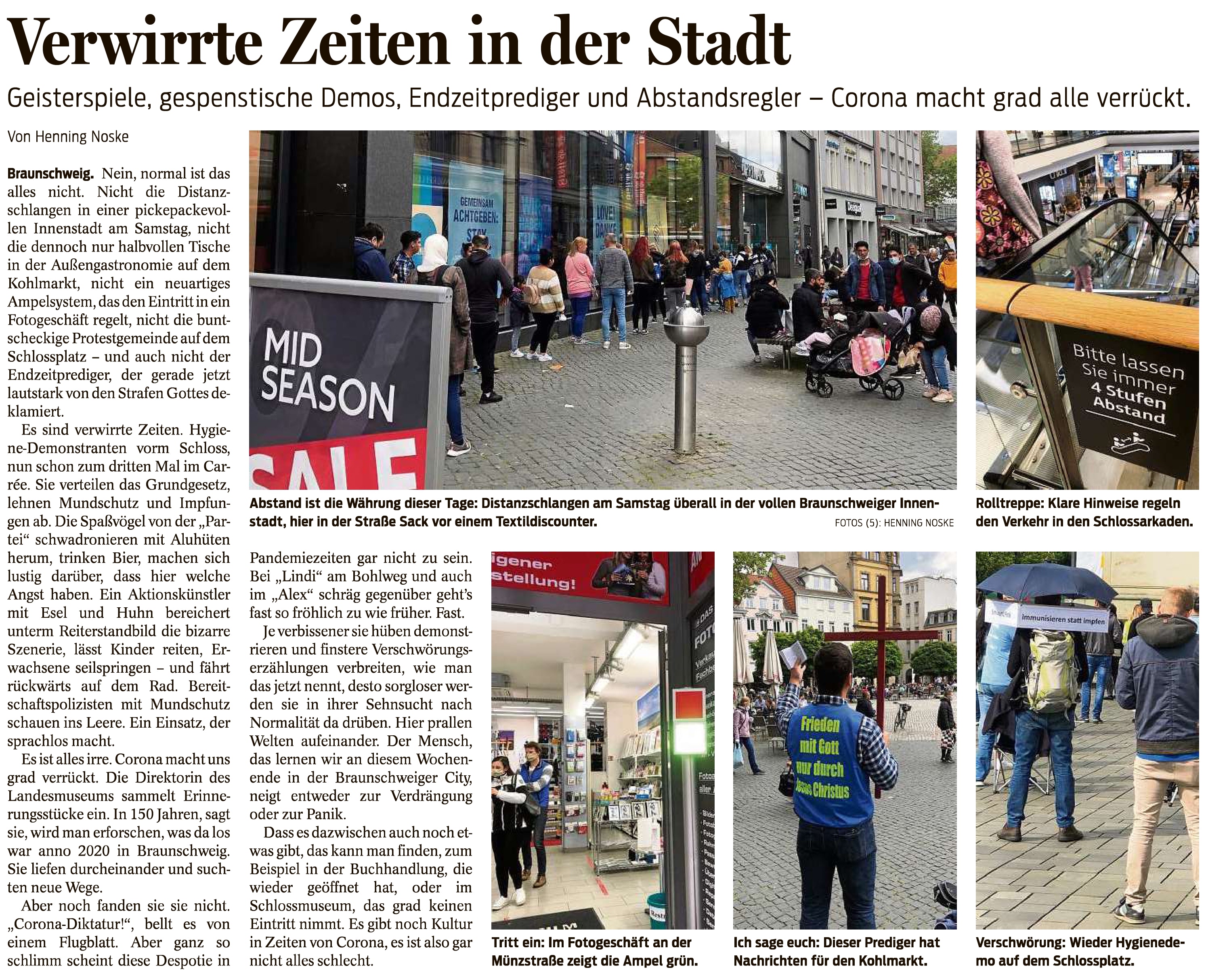 Verwirrte Zeiten in der Stadt

Geisterspiele, gespenstische Demos, Endzeitprediger und Abstandsregler – Corona macht grad alle verrückt.

Von Henning Noske

Braunschweig. Nein, normal ist das alles nicht. Nicht die Distanzschlangen in einer pickepackevollen Innenstadt am Samstag, nicht die dennoch nur halbvollen Tische in der Außengastronomie auf dem Kohlmarkt, nicht ein neuartiges Ampelsystem, das den Eintritt in ein Fotogeschäft regelt, nicht die buntscheckige Protestgemeinde auf dem Schlossplatz – und auch nicht der Endzeitprediger, der gerade jetzt lautstark von den Strafen Gottes deklamiert.

Es sind verwirrte Zeiten. Hygiene-Demonstranten vorm Schloss, nun schon zum dritten Mal im Carrée. Sie verteilen das Grundgesetz, lehnen Mundschutz und Impfungen ab. Die Spaßvögel von der „Partei“ schwadronieren mit Aluhüten herum, trinken Bier, machen sich lustig darüber, dass hier welche Angst haben. Ein Aktionskünstler mit Esel und Huhn bereichert unterm Reiterstandbild die bizarre Szenerie, lässt Kinder reiten, Erwachsene seilspringen – und fährt rückwärts auf dem Rad. Bereitschaftspolizisten mit Mundschutz schauen ins Leere. Ein Einsatz, der sprachlos macht.

Es ist alles irre. Corona macht uns grad verrückt. Die Direktorin des Landesmuseums sammelt Erinnerungsstücke ein. In 150 Jahren, sagt sie, wird man erforschen, was da los war anno 2020 in Braunschweig. Sie liefen durcheinander und suchten neue Wege.

Aber noch fanden sie sie nicht. „Corona-Diktatur!“, bellt es von einem Flugblatt. Aber ganz so schlimm scheint diese Despotie in Pandemiezeiten gar nicht zu sein. Bei „Lindi“ am Bohlweg und auch im „Alex“ schräg gegenüber geht's fast so fröhlich zu wie früher. Fast.

Je verbissener sie hüben demonstrieren und finstere Verschwörungserzählungen verbreiten, wie man das jetzt nennt, desto sorgloser werden sie in ihrer Sehnsucht nach Normalität da drüben. Hier prallen Welten aufeinander. Der Mensch, das lernen wir an diesem Wochenende in der Braunschweiger City, neigt entweder zur Verdrängung oder zur Panik.

Dass es dazwischen auch noch etwas gibt, das kann man finden, zum Beispiel in der Buchhandlung, die wieder geöffnet hat, oder im Schlossmuseum, das grad keinen Eintritt nimmt. Es gibt noch Kultur in Zeiten von Corona, es ist also gar nicht alles schlecht.

GEMEINSAM ACHTGEBEN:

MID SEASON SALE

Abstand ist die Währung dieser Tage: Distanzschlangen am Samstag überall in der vollen Braunschweiger Innenstadt, hier in der Straße Sack vor einem Textildiscounter.
FOTOS (5): HENNING NOSKE

Bitte lassen Sie immer 4 Stufen Abstand

Rolltreppe: Klare Hinweise regeln den Verkehr in den Schlossarkaden.

Tritt ein: Im Fotogeschäft an der Münzstraße zeigt die Ampel grün.

Frieden mit Gott nur durch Jesus Christus

Ich sage euch: Dieser Prediger hat Nachrichten für den Kohlmarkt.

Immunisieren statt impfen

Verschwörung: Wieder Hygienedemo auf dem Schlossplatz.